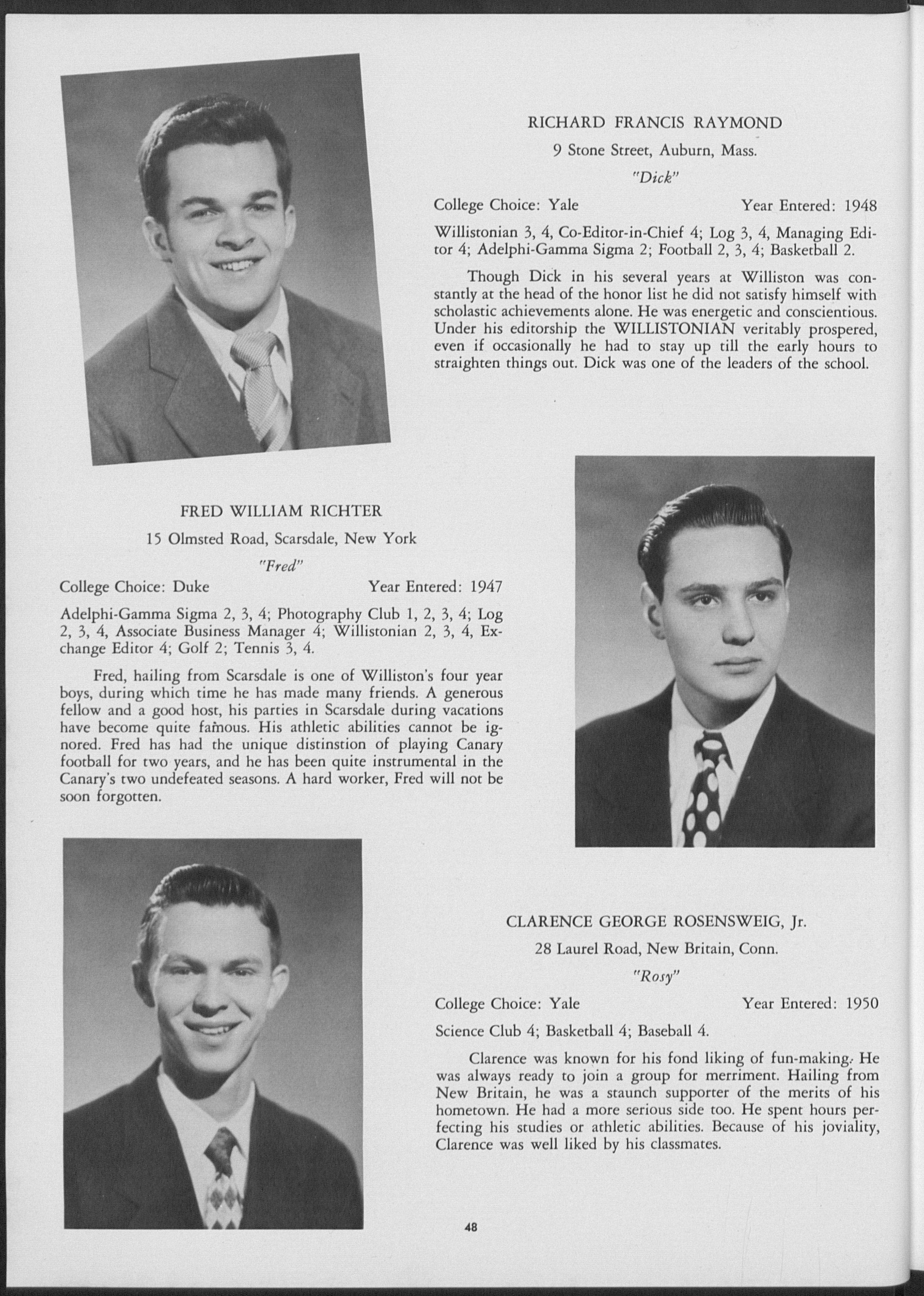 RICHARD FRANCIS RAYMOND

9 Stone Street, Auburn, Mass.

"Dick"

College Choice: Yale Year Entered: 1948

Willistonian 3, 4, Co-Editor-in-Chief 4; Log 3, 4, Managing Editor 4; Adelphi-Gamma Sigma 2; Football 2, 3, 4; Basketball 2.

Though Dick in his several years at Williston was constantly at the head of the honor list he did not satisfy himself with scholastic achievements alone. He was energetic and conscientious. Under his editorship the WILLISTONIAN veritably prospered, even if occasionally he had to stay up till the early hours to straighten things out. Dick was one of the leaders of the school.

FRED WILLIAM RICHTER

15 Olmsted Road, Scarsdale, New York

"Fred"

College Choice: Duke Year Entered: 1947

Adelphi-Gamma Sigma 2, 3, 4; Photography Club 1, 2, 3, 4; Log 2, 3, 4, Associate Business Manager 4; Willistonian 2, 3, 4, Exchange Editor 4; Golf 2; Tennis 3, 4.

Fred, hailing from Scarsdale is one of Williston's four year boys, during which time he has made many friends. A generous fellow and a good host, his parties in Scarsdale during vacations have become quite famous. His athletic abilities cannot be ignored. Fred has had the unique distinstion of playing Canary football for two years, and he has been quite instrumental in the Canary's two undefeated seasons. A hard worker, Fred will not be soon forgotten.

CLARENCE GEORGE ROSENSWEIG, Jr.

28 Laurel Road, New Britain, Conn.

"Rosy"

College Choice: Yale Year Entered: 1950

Science Club 4; Basketball 4; Baseball 4.

Clarence was known for his fond liking of fun-making. He was always ready to join a group for merriment. Hailing from New Britain, he was a staunch supporter of the merits of his hometown. He had a more serious side too. He spent hours perfecting his studies or athletic abilities. Because of his joviality, Clarence was well liked by his classmates.

48